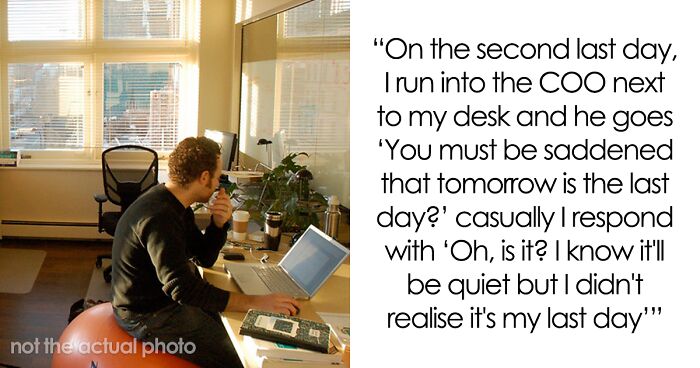 not the actual photo

“On the second last day, I run into the COO next to my desk and he goes ‘You must be saddened that tomorrow is the last day?’ casually I respond with ‘Oh, is it? I know it'll be quiet but I didn't realise it's my last day’”